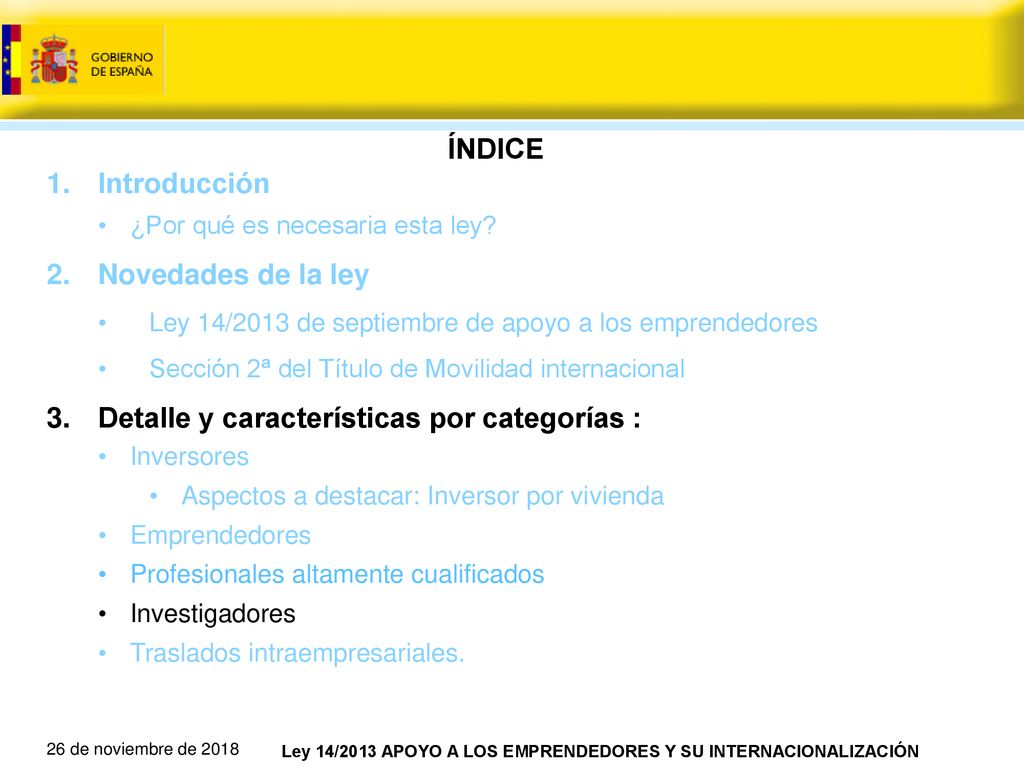 GOBIERNO DE ESPAÑA

ÍNDICE

1. Introducción
• ¿Por qué es necesaria esta ley?

2. Novedades de la ley
• Ley 14/2013 de septiembre de apoyo a los emprendedores
• Sección 2ª del Título de Movilidad internacional

3. Detalle y características por categorías :
• Inversores
• Aspectos a destacar: Inversor por vivienda
• Emprendedores
• Profesionales altamente cualificados
• Investigadores
• Traslados intraempresariales.

26 de noviembre de 2018

Ley 14/2013 APOYO A LOS EMPRENDEDORES Y SU INTERNACIONALIZACIÓN